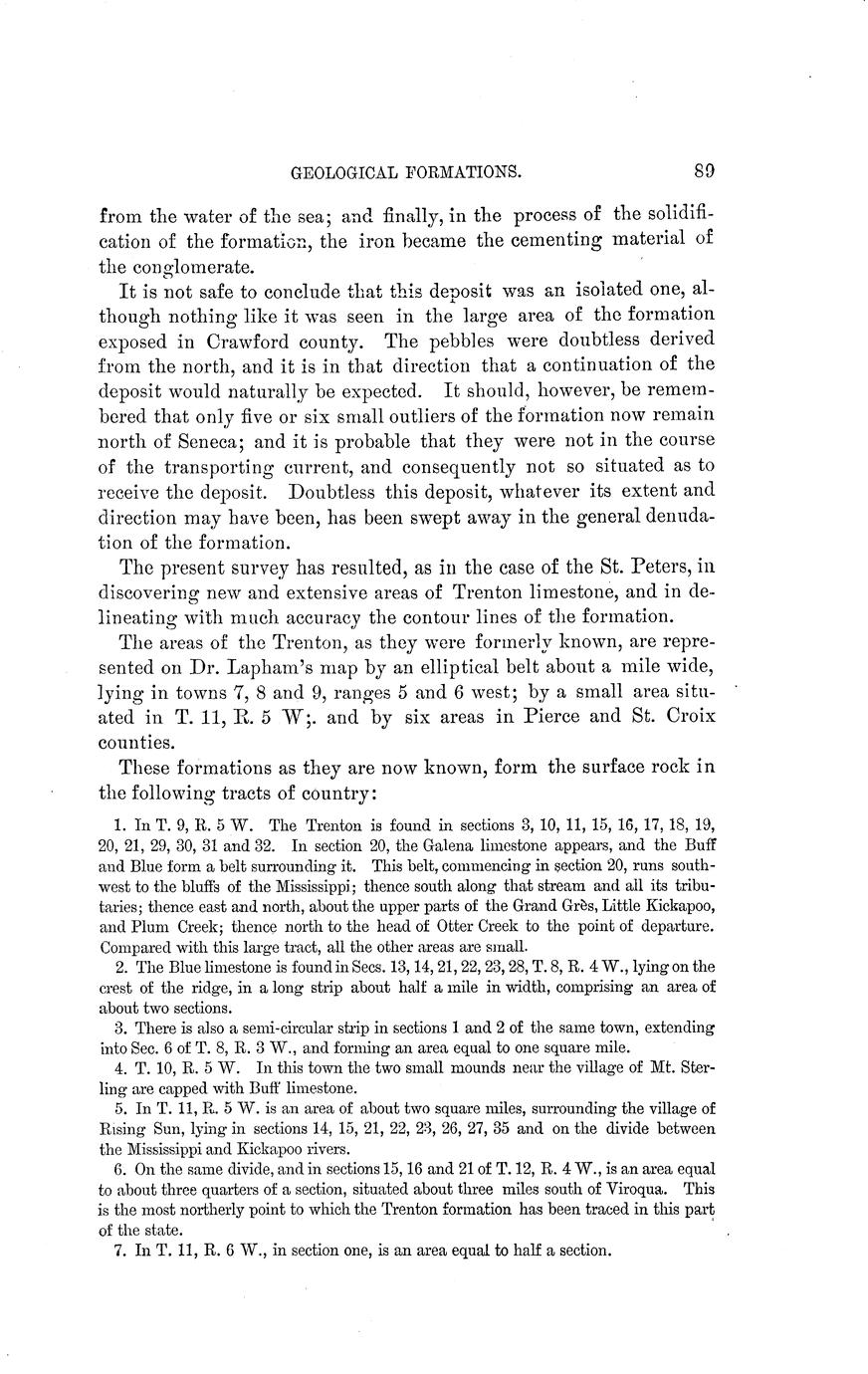 GEOLOGICAL FORMATIONS. 89

from the water of the sea; and finally, in the process of the solidification of the formation, the iron became the cementing material of the conglomerate.

It is not safe to conclude that this deposit was an isolated one, although nothing like it was seen in the large area of the formation exposed in Crawford county. The pebbles were doubtless derived from the north, and it is in that direction that a continuation of the deposit would naturally be expected. It should, however, be remembered that only five or six small outliers of the formation now remain north of Seneca; and it is probable that they were not in the course of the transporting current, and consequently not so situated as to receive the deposit. Doubtless this deposit, whatever its extent and direction may have been, has been swept away in the general denudation of the formation.

The present survey has resulted, as in the case of the St. Peters, in discovering new and extensive areas of Trenton limestone, and in delineating with much accuracy the contour lines of the formation.

The areas of the Trenton, as they were formerly known, are represented on Dr. Lapham's map by an elliptical belt about a mile wide, lying in towns 7, 8 and 9, ranges 5 and 6 west; by a small area situated in T. 11, R. 5 W;. and by six areas in Pierce and St. Croix counties.

These formations as they are now known, form the surface rock in the following tracts of country:

1. In T. 9, R. 5 W. The Trenton is found in sections 3, 10, 11, 15, 16, 17, 18, 19, 20, 21, 29, 30, 31 and 32. In section 20, the Galena limestone appears, and the Buff and Blue form a belt surrounding it. This belt, commencing in section 20, runs southwest to the bluffs of the Mississippi; thence south along that stream and all its tributaries; thence east and north, about the upper parts of the Grand Grès, Little Kickapoo, and Plum Creek; thence north to the head of Otter Creek to the point of departure. Compared with this large tract, all the other areas are small.

2. The Blue limestone is found in Secs. 13, 14, 21, 22, 23, 28, T. 8, R. 4 W., lying on the crest of the ridge, in a long strip about half a mile in width, comprising an area of about two sections.

3. There is also a semi-circular strip in sections 1 and 2 of the same town, extending into Sec. 6 of T. 8, R. 3 W., and forming an area equal to one square mile.

4. T. 10, R. 5 W. In this town the two small mounds near the village of Mt. Sterling are capped with Buff limestone.

5. In T. 11, R. 5 W. is an area of about two square miles, surrounding the village of Rising Sun, lying in sections 14, 15, 21, 22, 23, 26, 27, 35 and on the divide between the Mississippi and Kickapoo rivers.

6. On the same divide, and in sections 15, 16 and 21 of T. 12, R. 4 W., is an area equal to about three quarters of a section, situated about three miles south of Viroqua. This is the most northerly point to which the Trenton formation has been traced in this part of the state.

7. In T. 11, R. 6 W., in section one, is an area equal to half a section.